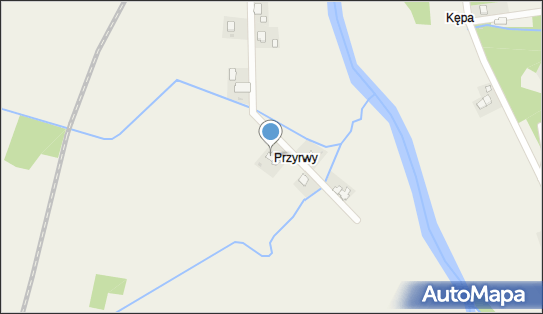 Kępa

Przyrwy

AutoMapa